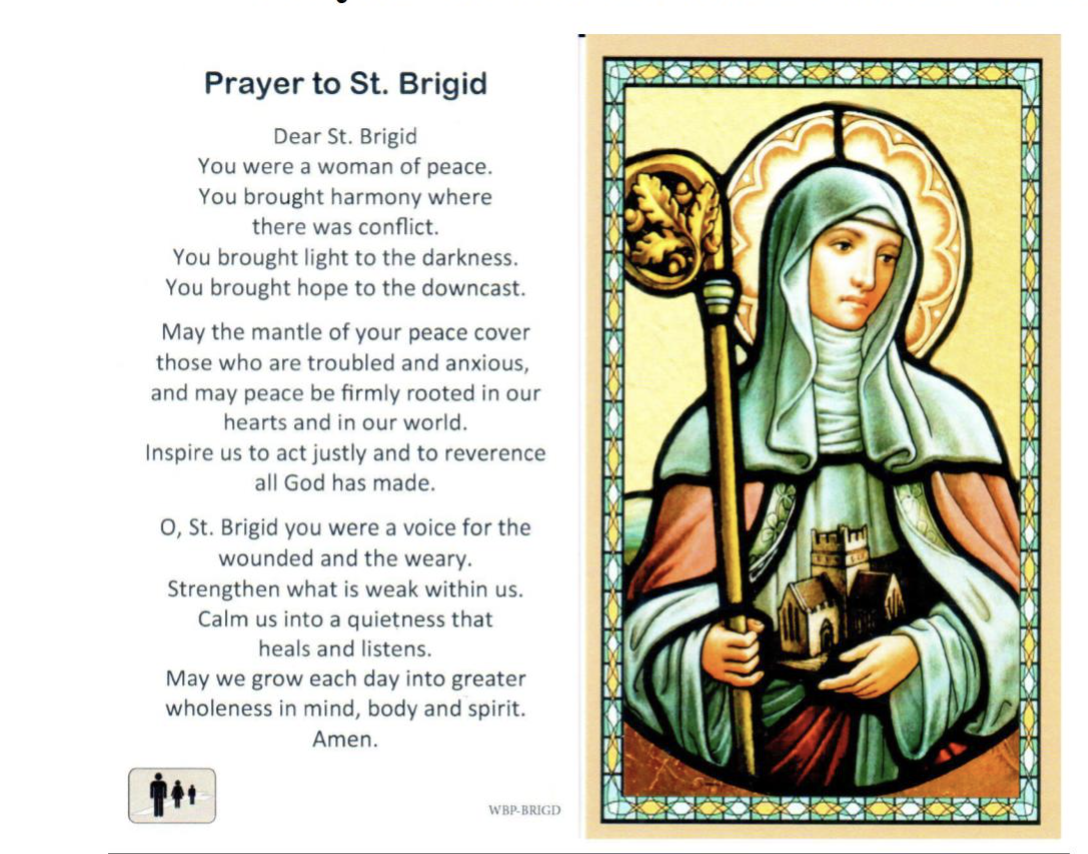 Prayer to St. Brigid

Dear St. Brigid
You were a woman of peace.
You brought harmony where
there was conflict.
You brought light to the darkness.
You brought hope to the downcast.

May the mantle of your peace cover
those who are troubled and anxious,
and may peace be firmly rooted in our
hearts and in our world.
Inspire us to act justly and to reverence
all God has made.

O, St. Brigid you were a voice for the
wounded and the weary.
Strengthen what is weak within us.
Calm us into a quietness that
heals and listens.
May we grow each day into greater
wholeness in mind, body and spirit.
Amen.

WBP-BRIGD